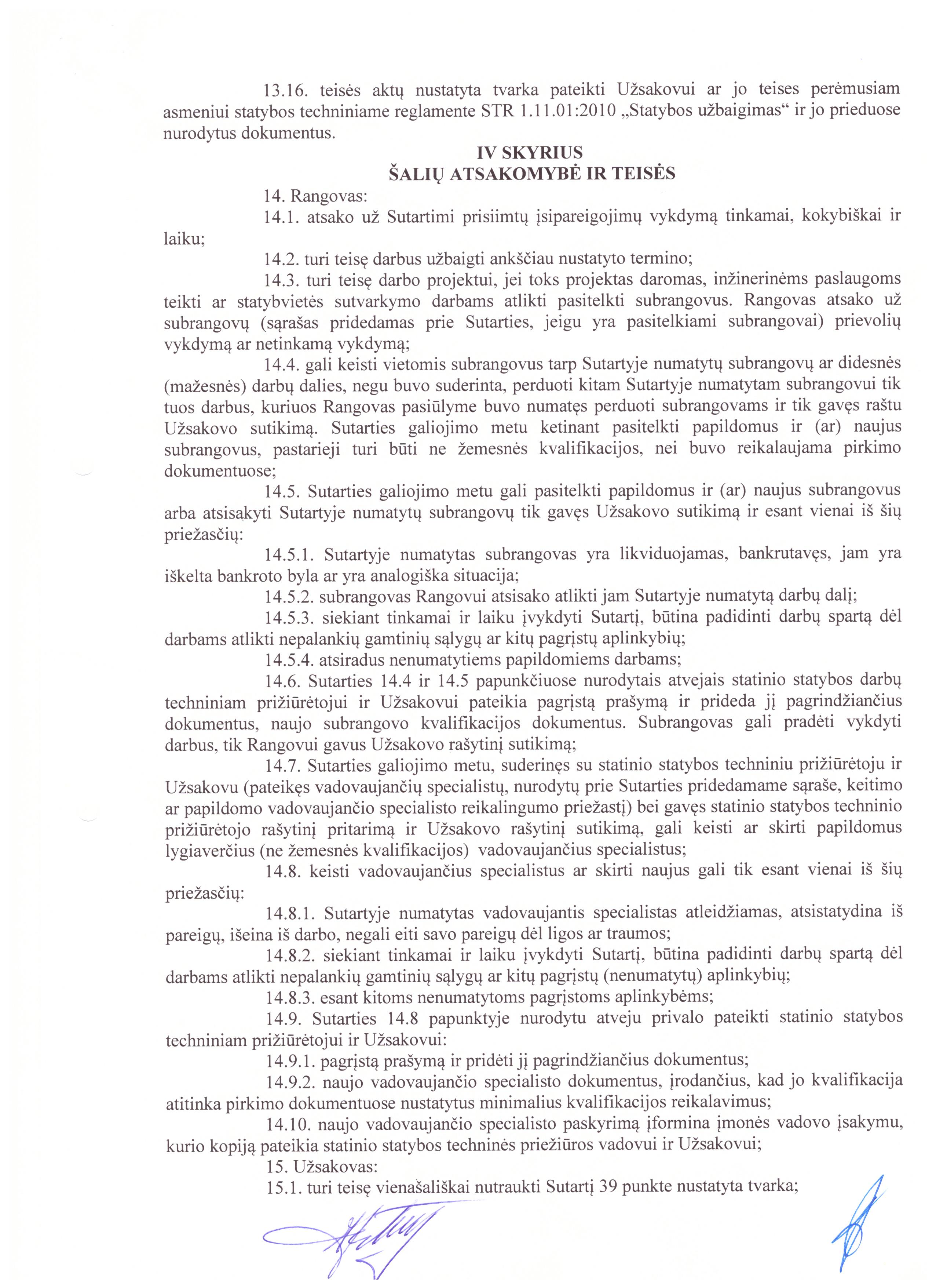 13.16. teisės aktų nustatyta tvarka pateikti Užsakovui ar jo teises perėmusiam asmeniui statybos techniniame reglamente STR 1.11.01:2010 „Statybos užbaigimas“ ir jo prieduose nurodytus dokumentus.

IV SKYRIUS
ŠALIŲ ATSAKOMYBĖ IR TEISĖS

14. Rangovas:

14.1. atsako už Sutartimi prisiimtų įsipareigojimų vykdymą tinkamai, kokybiškai ir laiku;

14.2. turi teisę darbus užbaigti anksčiau nustatyto termino;

14.3. turi teisę darbo projektui, jei toks projektas daromas, inžinerinėms paslaugoms teikti ar statybvietės sutvarkymo darbams atlikti pasitelkti subrangovus. Rangovas atsako už subrangovų (sąrašas pridedamas prie Sutarties, jeigu yra pasitelkiami subrangovai) prievolių vykdymą ar netinkamą vykdymą;

14.4. gali keisti vietomis subrangovus tarp Sutartyje numatytų subrangovų ar didesnės (mažesnės) darbų dalies, negu buvo suderinta, perduoti kitam Sutartyje numatytam subrangovui tik tuos darbus, kuriuos Rangovas pasiūlyme buvo numatęs perduoti subrangovams ir tik gavęs raštu Užsakovo sutikimą. Sutarties galiojimo metu ketinant pasitelkti papildomus ir (ar) naujus subrangovus, pastarieji turi būti ne žemesnės kvalifikacijos, nei buvo reikalaujama pirkimo dokumentuose;

14.5. Sutarties galiojimo metu gali pasitelkti papildomus ir (ar) naujus subrangovus arba atsisakyti Sutartyje numatytų subrangovų tik gavęs Užsakovo sutikimą ir esant vienai iš šių priežasčių:

14.5.1. Sutartyje numatytas subrangovas yra likviduojamas, bankrutavęs, jam yra iškelta bankroto byla ar yra analogiška situacija;

14.5.2. subrangovas Rangovui atsisako atlikti jam Sutartyje numatytą darbų dalį;

14.5.3. siekiant tinkamai ir laiku įvykdyti Sutartį, būtina padidinti darbų spartą dėl darbams atlikti nepalankių gamtinių sąlygų ar kitų pagrįstų aplinkybių;

14.5.4. atsiradus nenumatytiems papildomiems darbams;

14.6. Sutarties 14.4 ir 14.5 papunkčiuose nurodytais atvejais statinio statybos darbų techniniam prižiūrėtojui ir Užsakovui pateikia pagrįstą prašymą ir prideda jį pagrindžiančius dokumentus, naujo subrangovo kvalifikacijos dokumentus. Subrangovas gali pradėti vykdyti darbus, tik Rangovui gavus Užsakovo rašytinį sutikimą;

14.7. Sutarties galiojimo metu, suderinęs su statinio statybos techniniu prižiūrėtoju ir Užsakovu (pateikęs vadovaujančių specialistų, nurodytų prie Sutarties pridedamame sąraše, keitimo ar papildomo vadovaujančio specialisto reikalingumo priežastį) bei gavęs statinio statybos techninio prižiūrėtojo rašytinį pritarimą ir Užsakovo rašytinį sutikimą, gali keisti ar skirti papildomus lygiaverčius (ne žemesnės kvalifikacijos) vadovaujančius specialistus;

14.8. keisti vadovaujančius specialistus ar skirti naujus gali tik esant vienai iš šių priežasčių:

14.8.1. Sutartyje numatytas vadovaujantis specialistas atleidžiamas, atsistatydina iš pareigų, išeina iš darbo, negali eiti savo pareigų dėl ligos ar traumos;

14.8.2. siekiant tinkamai ir laiku įvykdyti Sutartį, būtina padidinti darbų spartą dėl darbams atlikti nepalankių gamtinių sąlygų ar kitų pagrįstų (nenumatytų) aplinkybių;

14.8.3. esant kitoms nenumatytoms pagrįstoms aplinkybėms;

14.9. Sutarties 14.8 papunktyje nurodytu atveju privalo pateikti statinio statybos techniniam prižiūrėtojui ir Užsakovui:

14.9.1. pagrįstą prašymą ir pridėti jį pagrindžiančius dokumentus;

14.9.2. naujo vadovaujančio specialisto dokumentus, įrodančius, kad jo kvalifikacija atitinka pirkimo dokumentuose nustatytus minimalius kvalifikacijos reikalavimus;

14.10. naujo vadovaujančio specialisto paskyrimą įformina įmonės vadovo įsakymu, kurio kopiją pateikia statinio statybos techninės priežiūros vadovui ir Užsakovui;

15. Užsakovas:

15.1. turi teisę vienašališkai nutraukti Sutartį 39 punkte nustatyta tvarka;